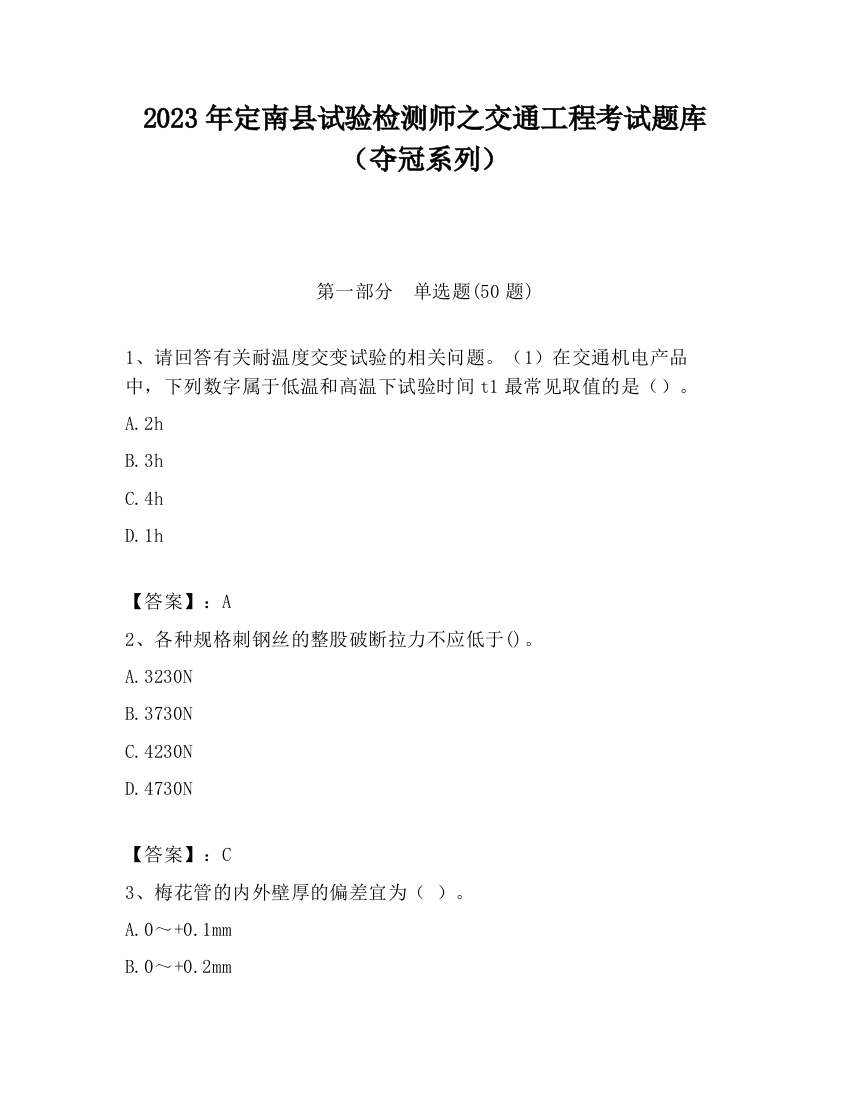 2023 年定南县试验检测师之交通工程考试题库（夺冠系列）

第一部分　单选题(50 题)

1、请回答有关耐温度交变试验的相关问题。（1）在交通机电产品中，下列数字属于低温和高温下试验时间 t1 最常见取值的是（）。

A. 2h

B. 3h

C. 4h

D. 1h

【答案】：A

2、各种规格刺钢丝的整股破断拉力不应低于()。

A. 3230N

B. 3730N

C. 4230N

D. 4730N

【答案】：C

3、梅花管的内外壁厚的偏差宜为（ ）。

A. 0～+0.1mm

B. 0～+0.2mm